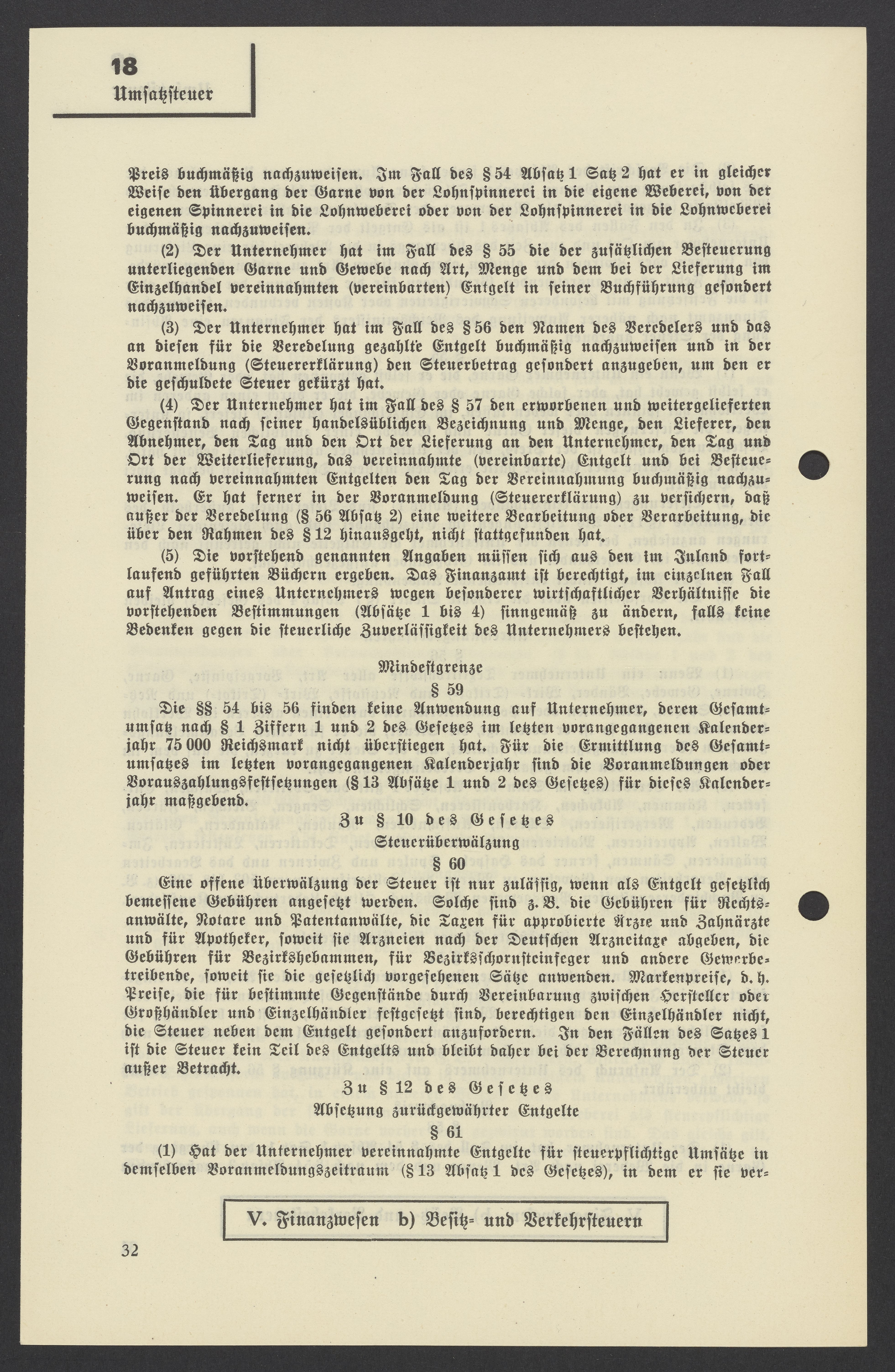 18
Umsatzsteuer

Preis buchmäßig nachzuweisen. Im Fall des § 54 Absatz 1 Satz 2 hat er in gleicher Weise den Übergang der Garne von der Lohnspinnerei in die eigene Weberei, von der eigenen Spinnerei in die Lohnweberei oder von der Lohnspinnerei in die Lohnweberei buchmäßig nachzuweisen.

(2) Der Unternehmer hat im Fall des § 55 die der zusätzlichen Besteuerung unterliegenden Garne und Gewebe nach Art, Menge und dem bei der Lieferung im Einzelhandel vereinnahmten (vereinbarten) Entgelt in seiner Buchführung gesondert nachzuweisen.

(3) Der Unternehmer hat im Fall des § 56 den Namen des Veredelers und das an diesen für die Veredelung gezahlte Entgelt buchmäßig nachzuweisen und in der Voranmeldung (Steuererklärung) den Steuerbetrag gesondert anzugeben, um den er die geschuldete Steuer gekürzt hat.

(4) Der Unternehmer hat im Fall des § 57 den erworbenen und weitergelieferten Gegenstand nach seiner handelsüblichen Bezeichnung und Menge, den Lieferer, den Abnehmer, den Tag und den Ort der Lieferung an den Unternehmer, den Tag und Ort der Weiterlieferung, das vereinnahmte (vereinbarte) Entgelt und bei Besteuerung nach vereinnahmten Entgelten den Tag der Vereinnahmung buchmäßig nachzuweisen. Er hat ferner in der Voranmeldung (Steuererklärung) zu versichern, daß außer der Veredelung (§ 56 Absatz 2) eine weitere Bearbeitung oder Verarbeitung, die über den Rahmen des § 12 hinausgeht, nicht stattgefunden hat.

(5) Die vorstehend genannten Angaben müssen sich aus den im Inland fortlaufend geführten Büchern ergeben. Das Finanzamt ist berechtigt, im einzelnen Fall auf Antrag eines Unternehmers wegen besonderer wirtschaftlicher Verhältnisse die vorstehenden Bestimmungen (Absätze 1 bis 4) sinngemäß zu ändern, falls keine Bedenken gegen die steuerliche Zuverlässigkeit des Unternehmers bestehen.

Mindestgrenze
§ 59
Die §§ 54 bis 56 finden keine Anwendung auf Unternehmer, deren Gesamtumsatz nach § 1 Ziffern 1 und 2 des Gesetzes im letzten vorangegangenen Kalenderjahr 75 000 Reichsmark nicht überstiegen hat. Für die Ermittlung des Gesamtumsatzes im letzten vorangegangenen Kalenderjahr sind die Voranmeldungen oder Vorauszahlungsfestsetzungen (§ 13 Absätze 1 und 2 des Gesetzes) für dieses Kalenderjahr maßgebend.

Zu § 10 des Gesetzes
Steuerüberwälzung
§ 60
Eine offene Überwälzung der Steuer ist nur zulässig, wenn als Entgelt gesetzlich bemessene Gebühren angesetzt werden. Solche sind z. B. die Gebühren für Rechtsanwälte, Notare und Patentanwälte, die Taxen für approbierte Ärzte und Zahnärzte und für Apotheker, soweit sie Arzneien nach der Deutschen Arzneitaxe abgeben, die Gebühren für Bezirkshebammen, für Bezirksschornsteinfeger und andere Gewerbetreibende, soweit sie die gesetzlich vorgesehenen Sätze anwenden. Markenpreise, d. h. Preise, die für bestimmte Gegenstände durch Vereinbarung zwischen Hersteller oder Großhändler und Einzelhändler festgesetzt sind, berechtigen den Einzelhändler nicht, die Steuer neben dem Entgelt gesondert anzufordern. In den Fällen des Satzes 1 ist die Steuer kein Teil des Entgelts und bleibt daher bei der Berechnung der Steuer außer Betracht.

Zu § 12 des Gesetzes
Absetzung zurückgewährter Entgelte
§ 61
(1) Hat der Unternehmer vereinnahmte Entgelte für steuerpflichtige Umsätze in demselben Voranmeldungszeitraum (§ 13 Absatz 1 des Gesetzes), in dem er sie ver-

V. Finanzwesen b) Besitz- und Verkehrsteuern

32